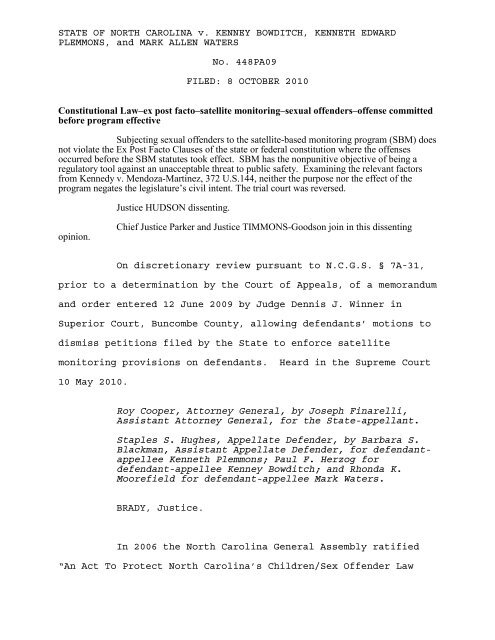 STATE OF NORTH CAROLINA v. KENNEY BOWDITCH, KENNETH EDWARD PLEMMONS, and MARK ALLEN WATERS

No. 448PA09

FILED: 8 OCTOBER 2010

Constitutional Law–ex post facto–satellite monitoring–sexual offenders–offense committed before program effective

Subjecting sexual offenders to the satellite-based monitoring program (SBM) does not violate the Ex Post Facto Clauses of the state or federal constitution where the offenses occurred before the SBM statutes took effect. SBM has the nonpunitive objective of being a regulatory tool against an unacceptable threat to public safety. Examining the relevant factors from Kennedy v. Mendoza-Martinez, 372 U.S.144, neither the purpose nor the effect of the program negates the legislature's civil intent. The trial court was reversed.

Justice HUDSON dissenting.

Chief Justice Parker and Justice TIMMONS-Goodson join in this dissenting opinion.

On discretionary review pursuant to N.C.G.S. § 7A-31, prior to a determination by the Court of Appeals, of a memorandum and order entered 12 June 2009 by Judge Dennis J. Winner in Superior Court, Buncombe County, allowing defendants' motions to dismiss petitions filed by the State to enforce satellite monitoring provisions on defendants. Heard in the Supreme Court 10 May 2010.

Roy Cooper, Attorney General, by Joseph Finarelli, Assistant Attorney General, for the State-appellant.

Staples S. Hughes, Appellate Defender, by Barbara S. Blackman, Assistant Appellate Defender, for defendant-appellee Kenneth Plemmons; Paul F. Herzog for defendant-appellee Kenney Bowditch; and Rhonda K. Moorefield for defendant-appellee Mark Waters.

BRADY, Justice.

In 2006 the North Carolina General Assembly ratified "An Act To Protect North Carolina's Children/Sex Offender Law